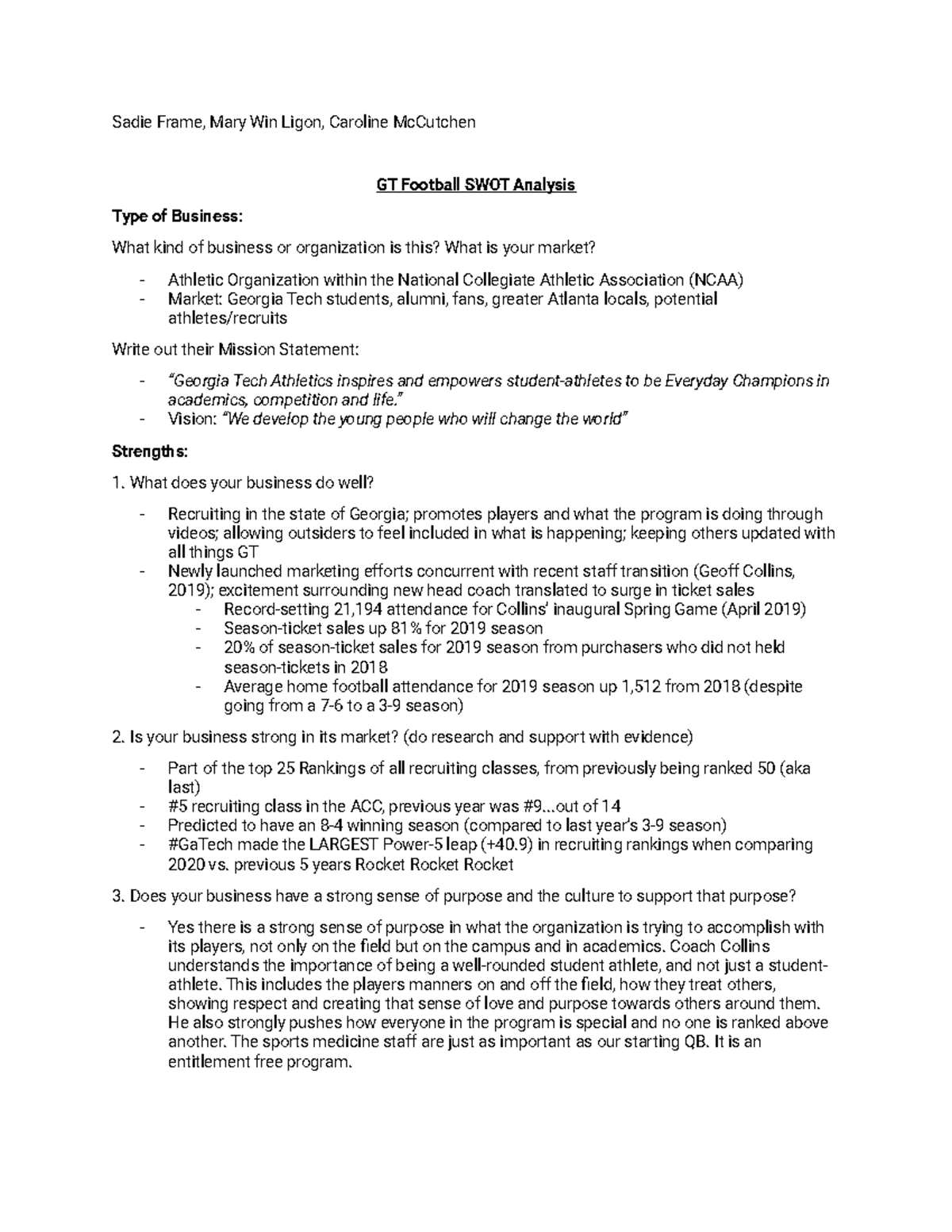 Sadie Frame, Mary Win Ligon, Caroline McCutchen

GT Football SWOT Analysis

Type of Business:

What kind of business or organization is this? What is your market?

- Athletic Organization within the National Collegiate Athletic Association (NCAA)
- Market: Georgia Tech students, alumni, fans, greater Atlanta locals, potential athletes/recruits

Write out their Mission Statement:

- "Georgia Tech Athletics inspires and empowers student-athletes to be Everyday Champions in academics, competition and life."
- Vision: "We develop the young people who will change the world"

Strengths:

1. What does your business do well?

- Recruiting in the state of Georgia; promotes players and what the program is doing through videos; allowing outsiders to feel included in what is happening; keeping others updated with all things GT
- Newly launched marketing efforts concurrent with recent staff transition (Geoff Collins, 2019); excitement surrounding new head coach translated to surge in ticket sales
  - Record-setting 21,194 attendance for Collins' inaugural Spring Game (April 2019)
  - Season-ticket sales up 81% for 2019 season
  - 20% of season-ticket sales for 2019 season from purchasers who did not held season-tickets in 2018
  - Average home football attendance for 2019 season up 1,512 from 2018 (despite going from a 7-6 to a 3-9 season)

2. Is your business strong in its market? (do research and support with evidence)

- Part of the top 25 Rankings of all recruiting classes, from previously being ranked 50 (aka last)
- #5 recruiting class in the ACC, previous year was #9...out of 14
- Predicted to have an 8-4 winning season (compared to last year's 3-9 season)
- #GaTech made the LARGEST Power-5 leap (+40.9) in recruiting rankings when comparing 2020 vs. previous 5 years Rocket Rocket Rocket

3. Does your business have a strong sense of purpose and the culture to support that purpose?

- Yes there is a strong sense of purpose in what the organization is trying to accomplish with its players, not only on the field but on the campus and in academics. Coach Collins understands the importance of being a well-rounded student athlete, and not just a student-athlete. This includes the players manners on and off the field, how they treat others, showing respect and creating that sense of love and purpose towards others around them. He also strongly pushes how everyone in the program is special and no one is ranked above another. The sports medicine staff are just as important as our starting QB. It is an entitlement free program.